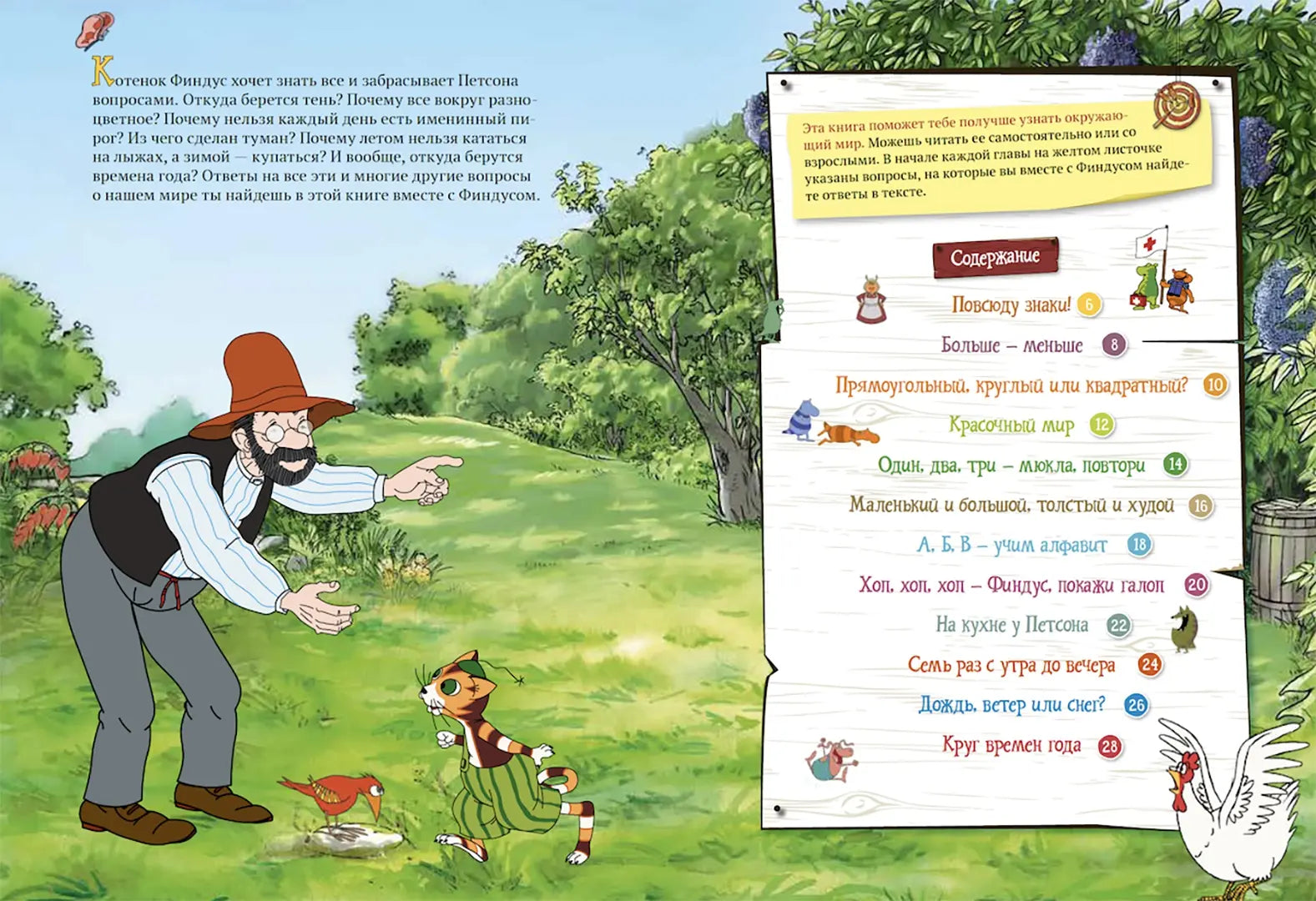 Котенок Финдус хочет знать все и забрасывает Петсона вопросами. Откуда берется тень? Почему все вокруг разноцветное? Почему нельзя каждый день есть именинный пирог? Из чего сделан туман? Почему летом нельзя кататься на лыжах, а зимой — купаться? И вообще, откуда берутся времена года? Ответы на все эти и многие другие вопросы о нашем мире ты найдешь в этой книге вместе с Финдусом.

Эта книга поможет тебе получше узнать окружающий мир. Можешь читать ее самостоятельно или со взрослыми. В начале каждой главы на желтом листочке указаны вопросы, на которые вы вместе с Финдусом найдете ответы в тексте.

Содержание

Повсюду знаки! 6
Больше – меньше 8
Прямоугольный, круглый или квадратный? 10
Красочный мир 12
Один, два, три – мюкла, повтори 14
Маленький и большой, толстый и худой 16
А, Б, В – учим алфавит 18
Хоп, хоп, хоп – Финдус, покажи галоп 20
На кухне у Петсона 22
Семь раз с утра до вечера 24
Дождь, ветер или снег? 26
Круг времен года 28